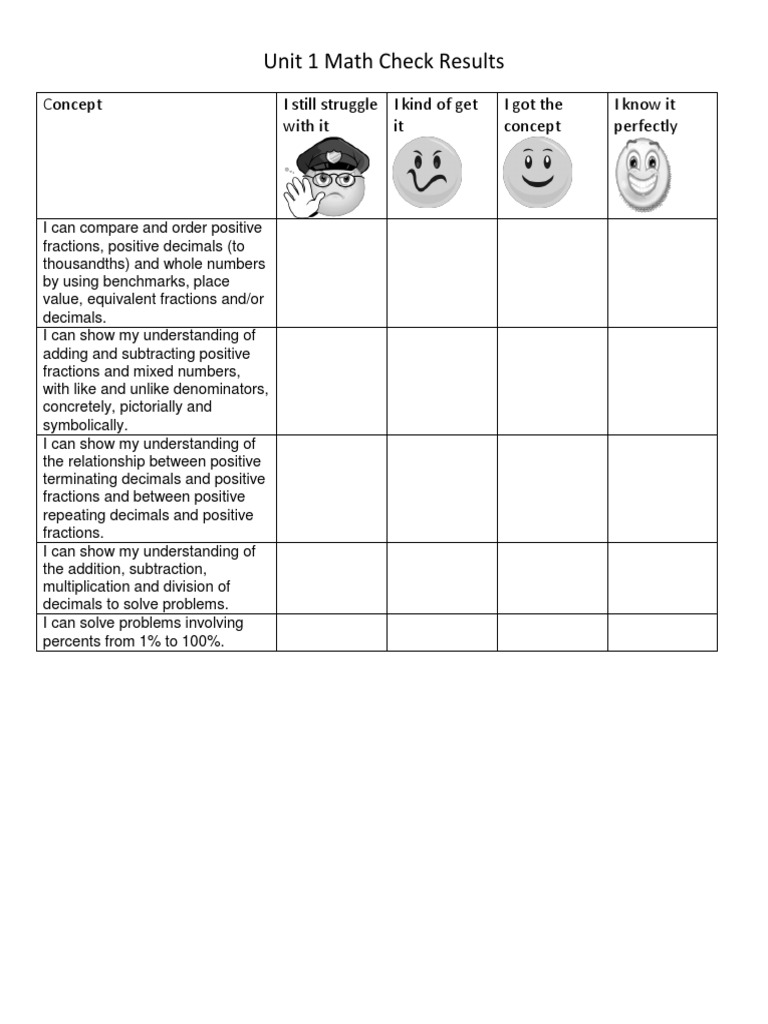 Unit 1 Math Check Results

| Concept | I still struggle with it | I kind of get it | I got the concept | I know it perfectly |
|---|---|---|---|---|
| I can compare and order positive fractions, positive decimals (to thousandths) and whole numbers by using benchmarks, place value, equivalent fractions and/or decimals. | | | | |
| I can show my understanding of adding and subtracting positive fractions and mixed numbers, with like and unlike denominators, concretely, pictorially and symbolically. | | | | |
| I can show my understanding of the relationship between positive terminating decimals and positive fractions and between positive repeating decimals and positive fractions. | | | | |
| I can show my understanding of the addition, subtraction, multiplication and division of decimals to solve problems. | | | | |
| I can solve problems involving percents from 1% to 100%. | | | | |